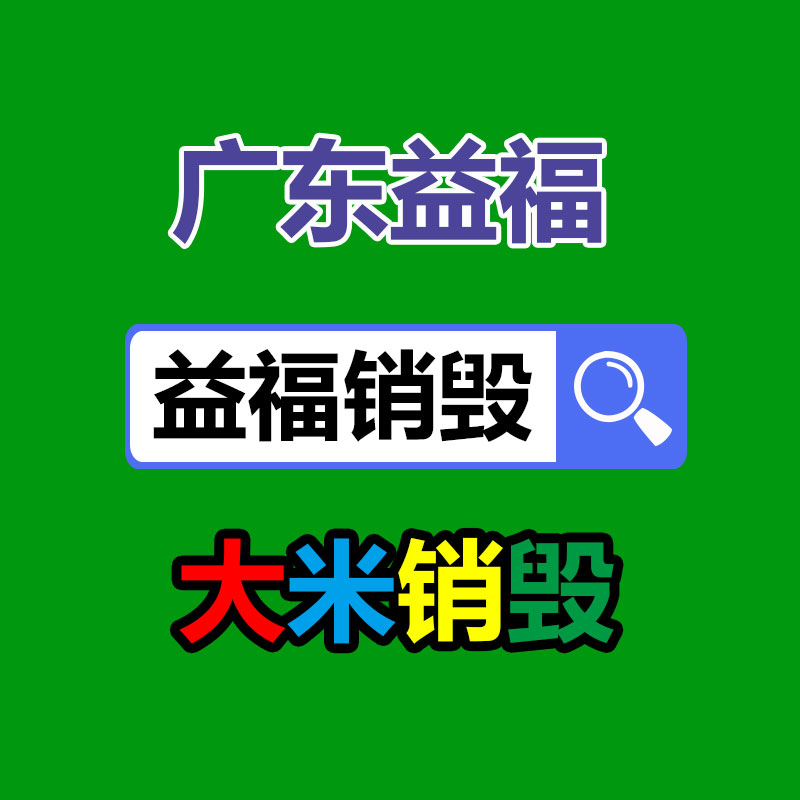 广东益福

益福销毁

大米销毁